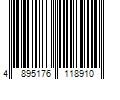 4 895176 118910